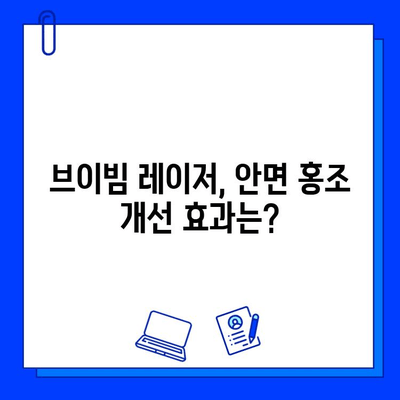 브이빔 레이저, 안면 홍조 개선 효과는?